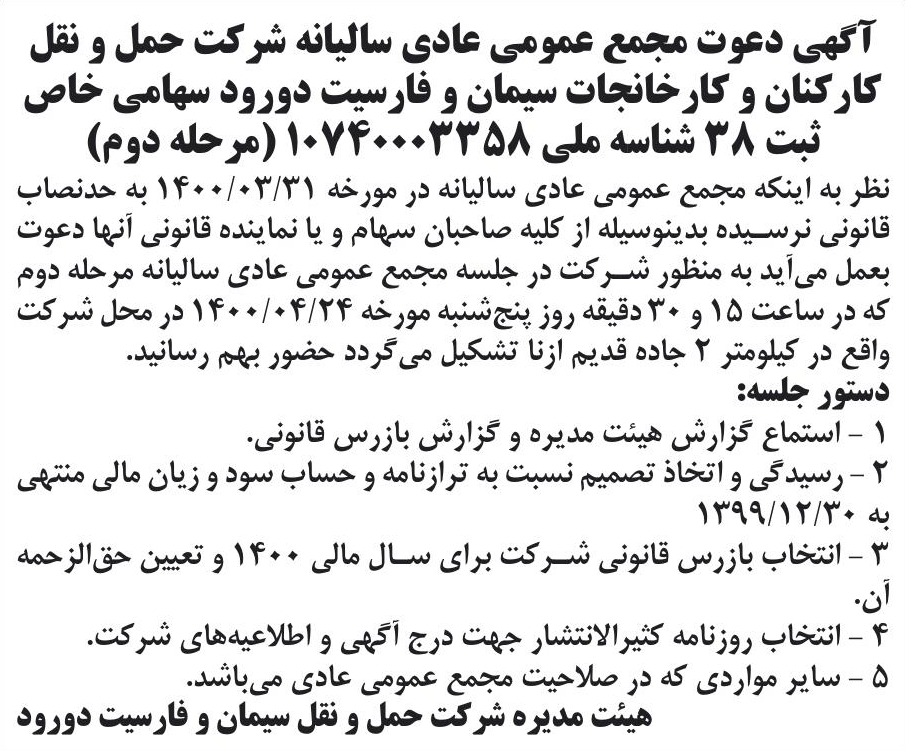 آگهی دعوت مجمع عمومی عادی سالیانه شرکت حمل و نقل کارکنان و کارخانجات سیمان و فارسیت دورود سهامی خاص ثبت ۳۸ شناسه ملی ۱۰۷۴۰۰۰۳۳۵۸ (مرحله دوم)

نظر به اینکه مجمع عمومی عادی سالیانه در مورخه ۱۴۰۰/۰۳/۳۱ به حدنصاب قانونی نرسیده بدینوسیله از کلیه صاحبان سهام و یا نماینده قانونی آنها دعوت بعمل می‌آید به منظور شرکت در جلسه مجمع عمومی عادی سالیانه مرحله دوم که در ساعت ۱۵ و ۳۰ دقیقه روز پنج‌شنبه مورخه ۱۴۰۰/۰۴/۲۴ در محل شرکت واقع در کیلومتر ۲ جاده قدیم ازنا تشکیل می‌گردد حضور بهم رسانید.

دستور جلسه:

۱ - استماع گزارش هیئت مدیره و گزارش بازرس قانونی.

۲ - رسیدگی و اتخاذ تصمیم نسبت به ترازنامه و حساب سود و زیان مالی منتهی به ۱۳۹۹/۱۲/۳۰

۳ - انتخاب بازرس قانونی شرکت برای سال مالی ۱۴۰۰ و تعیین حق‌الزحمه آن.

۴ - انتخاب روزنامه کثیرالانتشار جهت درج آگهی و اطلاعیه‌های شرکت.

۵ - سایر مواردی که در صلاحیت مجمع عمومی عادی می‌باشد.

هیئت مدیره شرکت حمل و نقل سیمان و فارسیت دورود